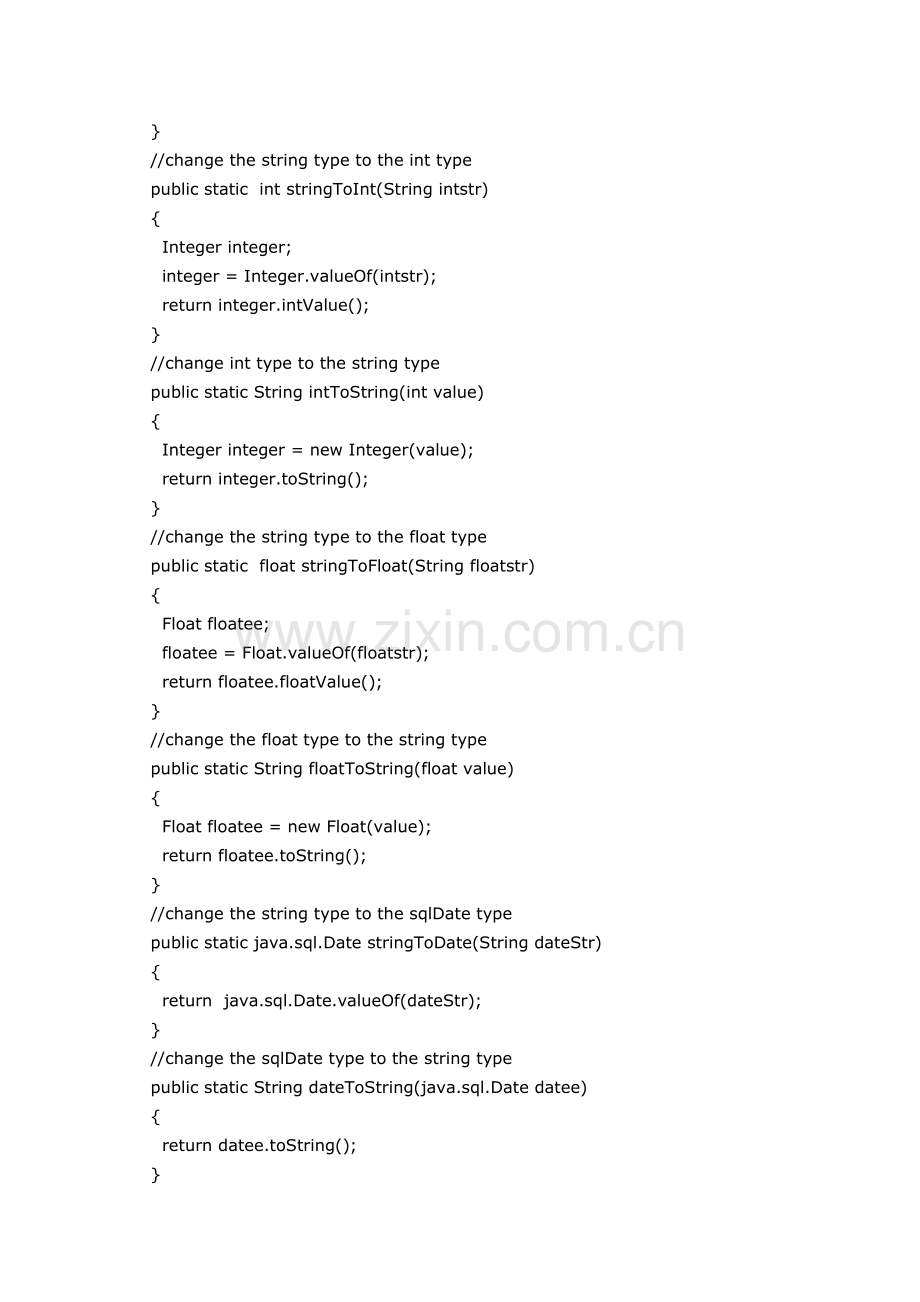 }
//change the string type to the int type
public static  int stringToInt(String intstr)
{
  Integer integer;
  integer = Integer.valueOf(intstr);
  return integer.intValue();
}
//change int type to the string type
public static String intToString(int value)
{
  Integer integer = new Integer(value);
  return integer.toString();
}
//change the string type to the float type
public static  float stringToFloat(String floatstr)
{
  Float floatee;
  floatee = Float.valueOf(floatstr);
  return floatee.floatValue();
}
//change the float type to the string type
public static String floatToString(float value)
{
  Float floatee = new Float(value);
  return floatee.toString();
}
//change the string type to the sqlDate type
public static java.sql.Date stringToDate(String dateStr)
{
  return  java.sql.Date.valueOf(dateStr);
}
//change the sqlDate type to the string type
public static String dateToString(java.sql.Date datee)
{
  return datee.toString();
}

www.zixin.com.cn